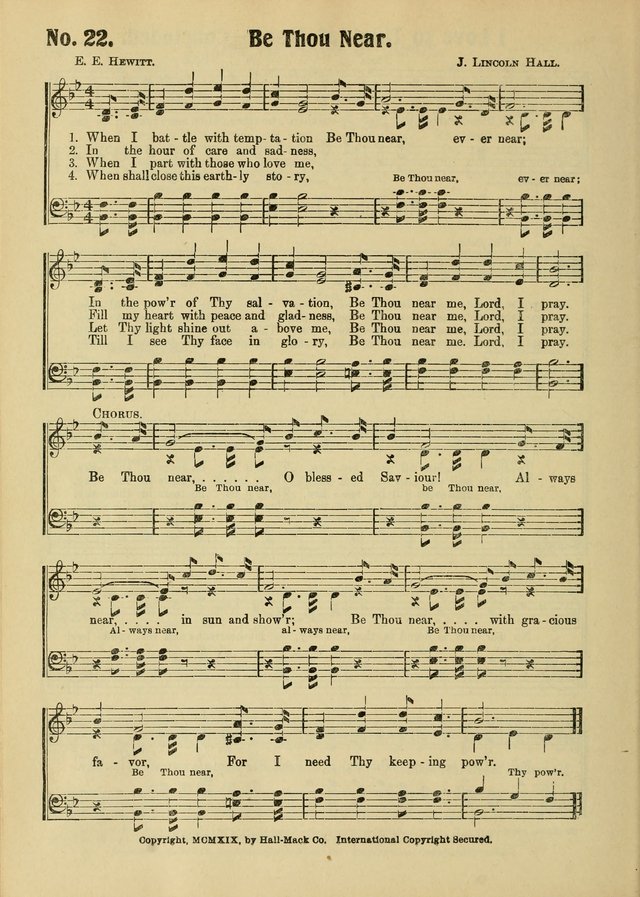 No. 22. Be Thou Near.

E. E. Hewitt. J. Lincoln Hall.

1. When I bat - tle with temp - ta - tion Be Thou near, ev - er near;
2. In the hour of care and sad - ness,
3. When I part with those who love me,
4. When shall close this earth - ly sto - ry,

Be Thou near, ev - er near;

In the pow'r of Thy sal - va - tion, Be Thou near me, Lord, I pray.
Fill my heart with peace and glad - ness, Be Thou near me, Lord, I pray.
Let Thy light shine out a - bove me, Be Thou near me, Lord, I pray.
Till I see Thy face in glo - ry, Be Thou near me. Lord, I pray.

Chorus.

Be Thou near, . . . . . O bless - ed Sav - iour! Al - ways
Be Thou near, be Thou near,

near, . . . . in sun and show'r; Be Thou near, . . . . with gra - cious
Al - ways near, al - ways near, Be Thou near,

fa - vor, For I need Thy keep - ing pow'r.
Be Thou near, Thy pow'r.

Copyright, MCMXIX, by Hall-Mack Co. International Copyright Secured.